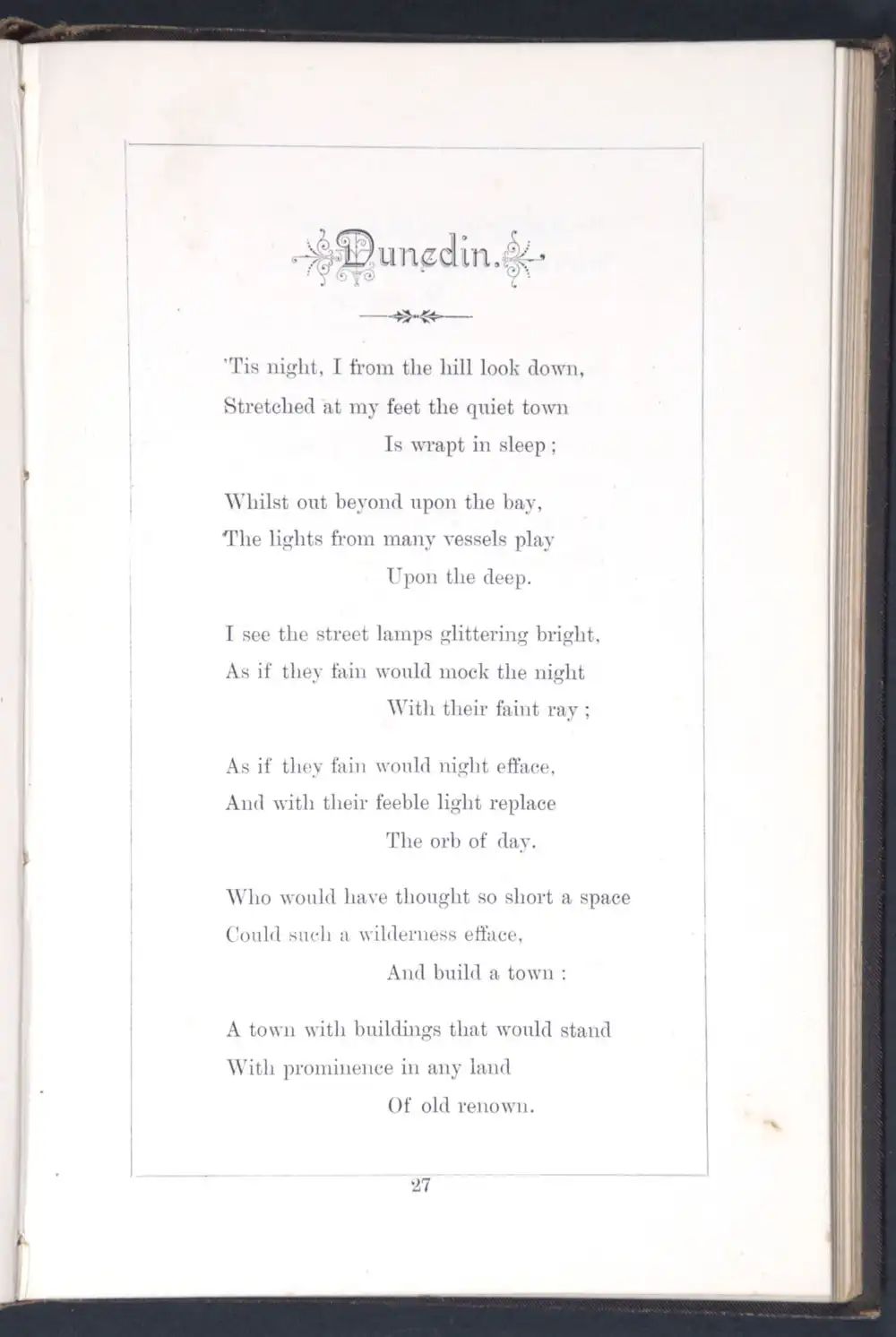 Dunedin.

'Tis night, I from the hill look down,
Stretched at my feet the quiet town
Is wrapt in sleep;

Whilst out beyond upon the bay,
The lights from many vessels play
Upon the deep.

I see the street lamps glittering bright,
As if they fain would mock the night
With their faint ray;

As if they fain would night efface,
And with their feeble light replace
The orb of day.

Who would have thought so short a space
Could such a wilderness efface,
And build a town:

A town with buildings that would stand
With prominence in any land
Of old renown.

27